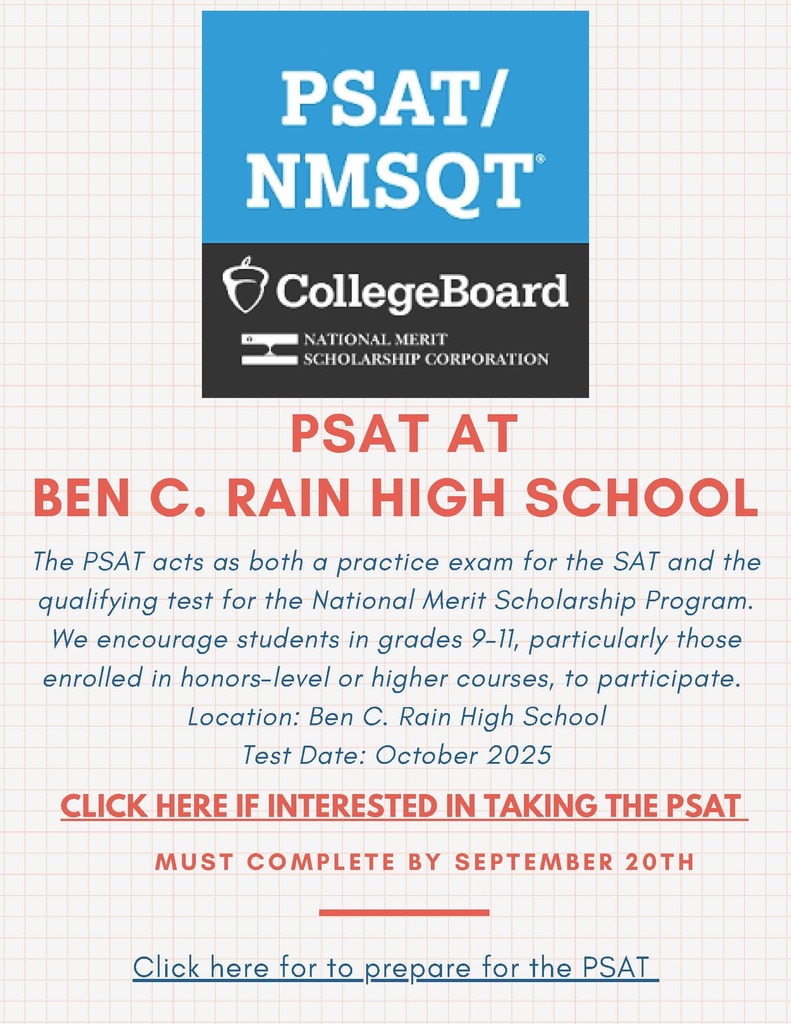 PSAT/
NMSQT®

CollegeBoard

NATIONAL MERIT
SCHOLARSHIP CORPORATION

PSAT AT
BEN C. RAIN HIGH SCHOOL

The PSAT acts as both a practice exam for the SAT and the qualifying test for the National Merit Scholarship Program. We encourage students in grades 9-11, particularly those enrolled in honors-level or higher courses, to participate.
Location: Ben C. Rain High School
Test Date: October 2025

CLICK HERE IF INTERESTED IN TAKING THE PSAT

MUST COMPLETE BY SEPTEMBER 20TH

Click here for to prepare for the PSAT